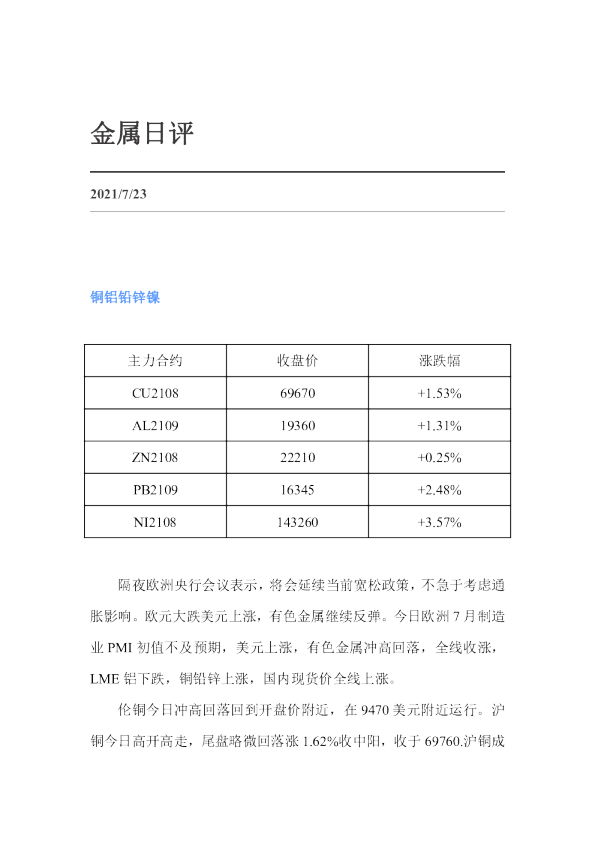 金属日评

2021/7/23

铜铝铅锌镍

| 主力合约 | 收盘价 | 涨跌幅 |
|---|---|---|
| CU2108 | 69670 | +1.53% |
| AL2109 | 19360 | +1.31% |
| ZN2108 | 22210 | +0.25% |
| PB2109 | 16345 | +2.48% |
| NI2108 | 143260 | +3.57% |

隔夜欧洲央行会议表示，将会延续当前宽松政策，不急于考虑通胀影响。欧元大跌美元上涨，有色金属继续反弹。今日欧洲7月制造业PMI初值不及预期，美元上涨，有色金属冲高回落，全线收涨，LME铝下跌，铜铅锌上涨，国内现货价全线上涨。

伦铜今日冲高回落回到开盘价附近，在9470美元附近运行。沪铜今日高开高走，尾盘略微回落涨1.62%收中阳，收于69760.沪铜成